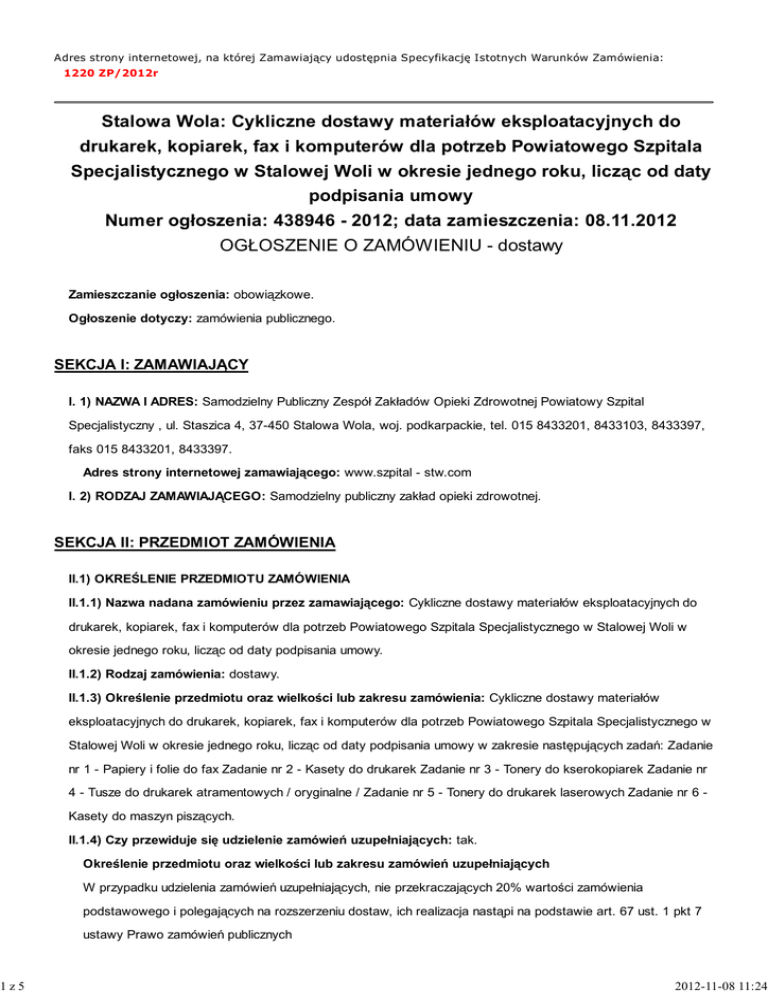 Adres strony internetowej, na której Zamawiający udostępnia Specyfikację Istotnych Warunków Zamówienia:
1220 ZP/2012r

Stalowa Wola: Cykliczne dostawy materiałów eksploatacyjnych do drukarek, kopiarek, fax i komputerów dla potrzeb Powiatowego Szpitala Specjalistycznego w Stalowej Woli w okresie jednego roku, licząc od daty podpisania umowy
Numer ogłoszenia: 438946 - 2012; data zamieszczenia: 08.11.2012
OGŁOSZENIE O ZAMÓWIENIU - dostawy

Zamieszczanie ogłoszenia: obowiązkowe.

Ogłoszenie dotyczy: zamówienia publicznego.

SEKCJA I: ZAMAWIAJĄCY

I. 1) NAZWA I ADRES: Samodzielny Publiczny Zespół Zakładów Opieki Zdrowotnej Powiatowy Szpital Specjalistyczny , ul. Staszica 4, 37-450 Stalowa Wola, woj. podkarpackie, tel. 015 8433201, 8433103, 8433397, faks 015 8433201, 8433397.

Adres strony internetowej zamawiającego: www.szpital - stw.com

I. 2) RODZAJ ZAMAWIAJĄCEGO: Samodzielny publiczny zakład opieki zdrowotnej.

SEKCJA II: PRZEDMIOT ZAMÓWIENIA

II.1) OKREŚLENIE PRZEDMIOTU ZAMÓWIENIA

II.1.1) Nazwa nadana zamówieniu przez zamawiającego: Cykliczne dostawy materiałów eksploatacyjnych do drukarek, kopiarek, fax i komputerów dla potrzeb Powiatowego Szpitala Specjalistycznego w Stalowej Woli w okresie jednego roku, licząc od daty podpisania umowy.

II.1.2) Rodzaj zamówienia: dostawy.

II.1.3) Określenie przedmiotu oraz wielkości lub zakresu zamówienia: Cykliczne dostawy materiałów eksploatacyjnych do drukarek, kopiarek, fax i komputerów dla potrzeb Powiatowego Szpitala Specjalistycznego w Stalowej Woli w okresie jednego roku, licząc od daty podpisania umowy w zakresie następujących zadań: Zadanie nr 1 - Papiery i folie do fax Zadanie nr 2 - Kasety do drukarek Zadanie nr 3 - Tonery do kserokopiarek Zadanie nr 4 - Tusze do drukarek atramentowych / oryginalne / Zadanie nr 5 - Tonery do drukarek laserowych Zadanie nr 6 - Kasety do maszyn piszących.

II.1.4) Czy przewiduje się udzielenie zamówień uzupełniających: tak.

Określenie przedmiotu oraz wielkości lub zakresu zamówień uzupełniających

W przypadku udzielenia zamówień uzupełniających, nie przekraczających 20% wartości zamówienia podstawowego i polegających na rozszerzeniu dostaw, ich realizacja nastąpi na podstawie art. 67 ust. 1 pkt 7 ustawy Prawo zamówień publicznych

1 z 5

2012-11-08 11:24